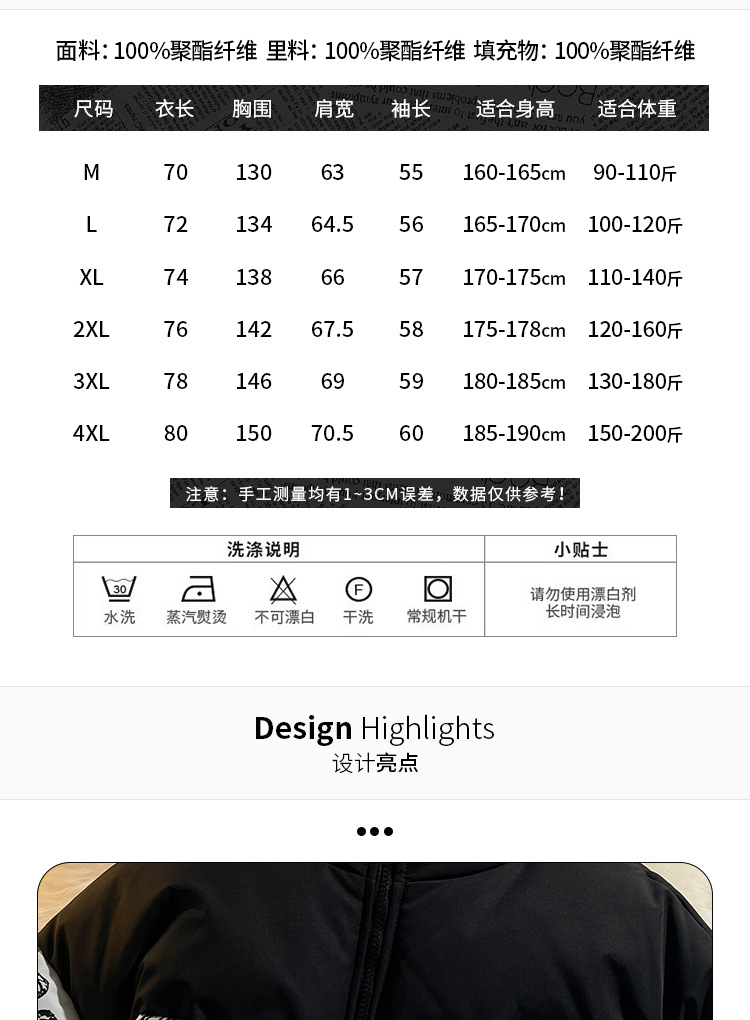 面料: 100%聚酯纤维 里料: 100%聚酯纤维 填充物: 100%聚酯纤维

| 尺码 | 衣长 | 胸围 | 肩宽 | 袖长 | 适合身高 | 适合体重 |
|---|---|---|---|---|---|---|
| M | 70 | 130 | 63 | 55 | 160-165cm | 90-110斤 |
| L | 72 | 134 | 64.5 | 56 | 165-170cm | 100-120斤 |
| XL | 74 | 138 | 66 | 57 | 170-175cm | 110-140斤 |
| 2XL | 76 | 142 | 67.5 | 58 | 175-178cm | 120-160斤 |
| 3XL | 78 | 146 | 69 | 59 | 180-185cm | 130-180斤 |
| 4XL | 80 | 150 | 70.5 | 60 | 185-190cm | 150-200斤 |

注意：手工测量均有1~3CM误差，数据仅供参考！

洗涤说明
30
水洗
蒸汽熨烫
不可漂白
F
干洗
常规机干

小贴士
请勿使用漂白剂
长时间浸泡

Design Highlights
设计亮点

•••